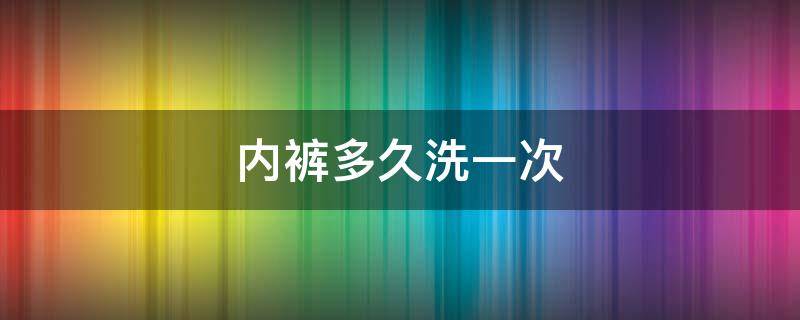 内裤多久洗一次